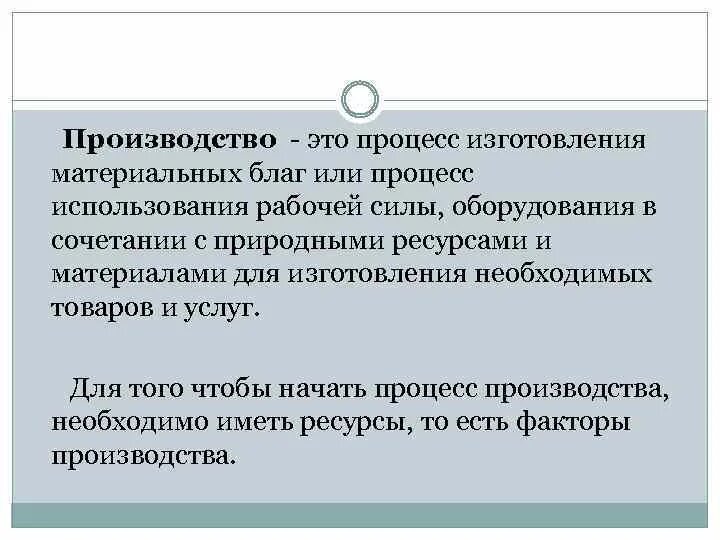 Производство - это процесс изготовления материальных благ или процесс использования рабочей силы, оборудования в сочетании с природными ресурсами и материалами для изготовления необходимых товаров и услуг.

Для того чтобы начать процесс производства, необходимо иметь ресурсы, то есть факторы производства.